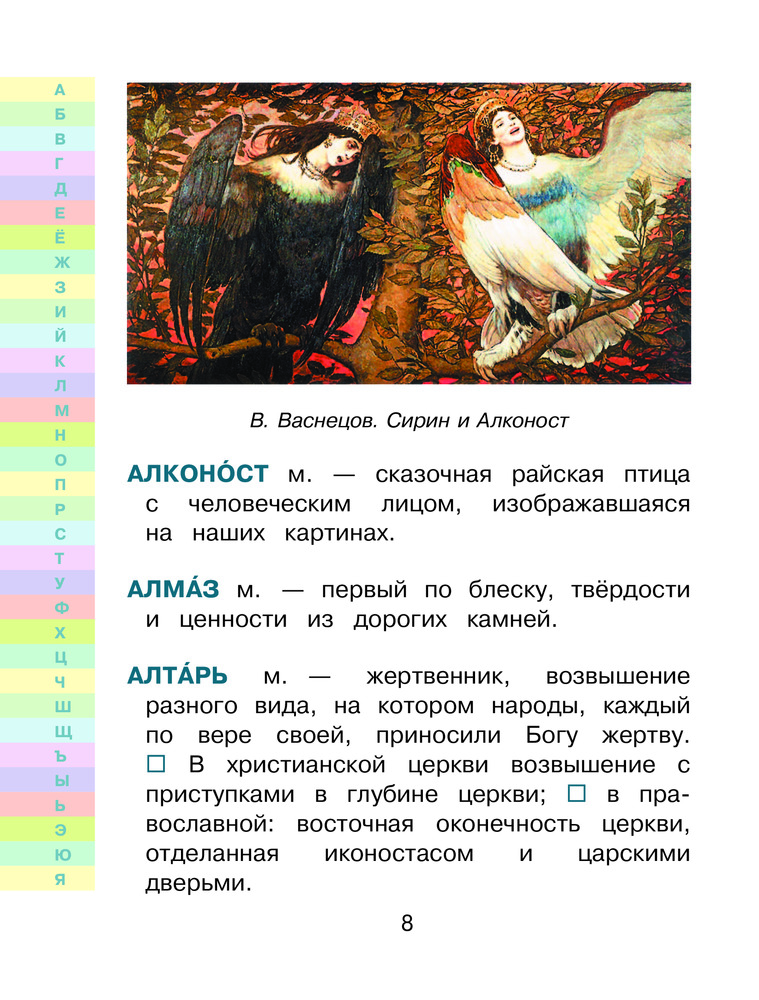 А
Б
В
Г
Д
Е
Ё
Ж
З
И
Й
К
Л
М
Н
О
П
Р
С
Т
У
Ф
Х
Ц
Ч
Ш
Щ
Ъ
Ы
Ь
Э
Ю
Я

В. Васнецов. Сирин и Алконост

АЛКОНО́СТ м. — сказочная райская птица с человеческим лицом, изображавшаяся на наших картинах.

АЛМА́З м. — первый по блеску, твёрдости и ценности из дорогих камней.

АЛТА́РЬ м. — жертвенник, возвышение разного вида, на котором народы, каждый по вере своей, приносили Богу жертву. □ В христианской церкви возвышение с приступками в глубине церкви; □ в православной: восточная оконечность церкви, отделанная иконостасом и царскими дверьми.

8